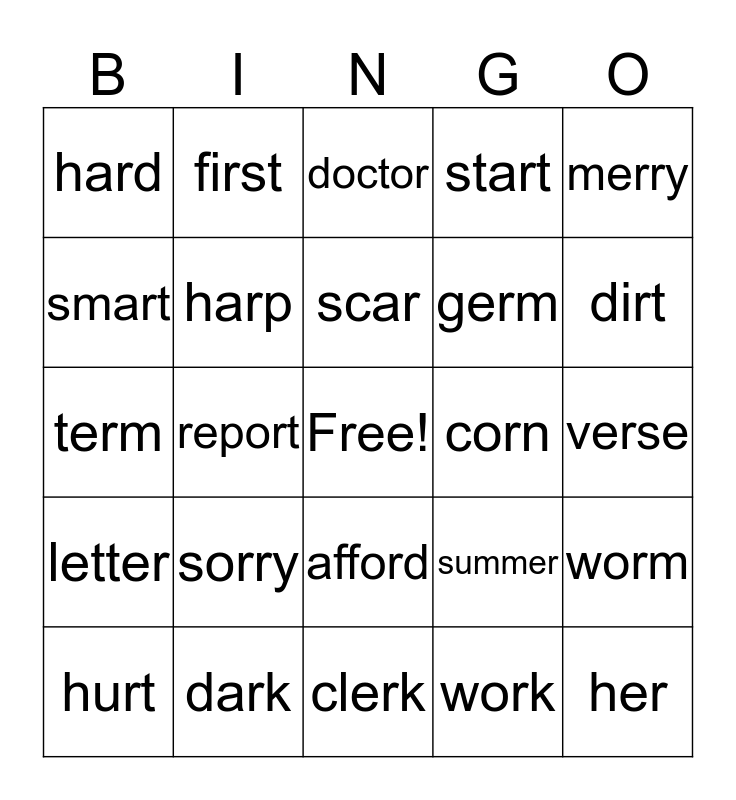 | B | I | N | G | O |
|---|---|---|---|---|
| hard | first | doctor | start | merry |
| smart | harp | scar | germ | dirt |
| term | report | Free! | corn | verse |
| letter | sorry | afford | summer | worm |
| hurt | dark | clerk | work | her |